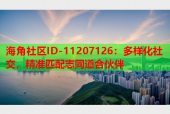 海角社区ID-11207126：多样化社交，精准匹配志同道合伙伴